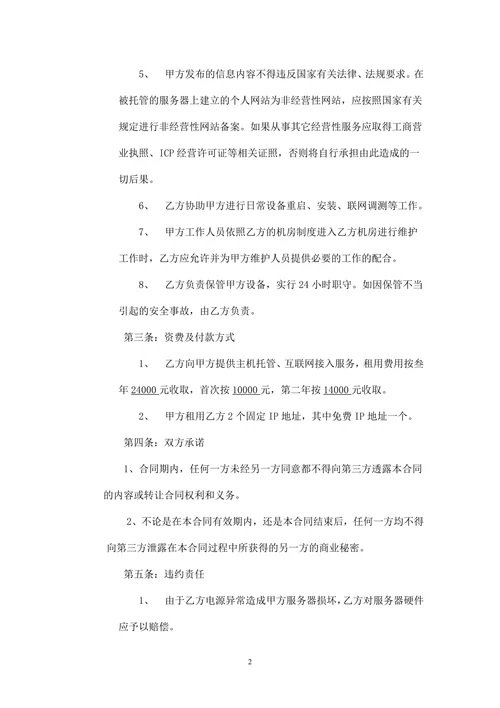 5、 甲方发布的信息内容不得违反国家有关法律、法规要求。在被托管的服务器上建立的个人网站为非经营性网站，应按照国家有关规定进行非经营性网站备案。如果从事其它经营性服务应取得工商营业执照、ICP 经营许可证等相关证照，否则将自行承担由此造成的一切后果。

6、 乙方协助甲方进行日常设备重启、安装、联网调测等工作。

7、 甲方工作人员依照乙方的机房制度进入乙方机房进行维护工作时，乙方应允许并为甲方维护人员提供必要的工作的配合。

8、 乙方负责保管甲方设备，实行 24 小时职守。如因保管不当引起的安全事故，由乙方负责。

第三条：资费及付款方式

1、 乙方向甲方提供主机托管、互联网接入服务，租用费用按叁年 24000 元收取，首次按 10000 元，第二年按 14000 元收取。

2、 甲方租用乙方 2 个固定 IP 地址，其中免费 IP 地址一个。

第四条：双方承诺

1、合同期内，任何一方未经另一方同意都不得向第三方透露本合同的内容或转让合同权利和义务。

2、不论是在本合同有效期内，还是本合同结束后，任何一方均不得向第三方泄露在本合同过程中所获得的另一方的商业秘密。

第五条：违约责任

1、 由于乙方电源异常造成甲方服务器损坏，乙方对服务器硬件应予以赔偿。

2